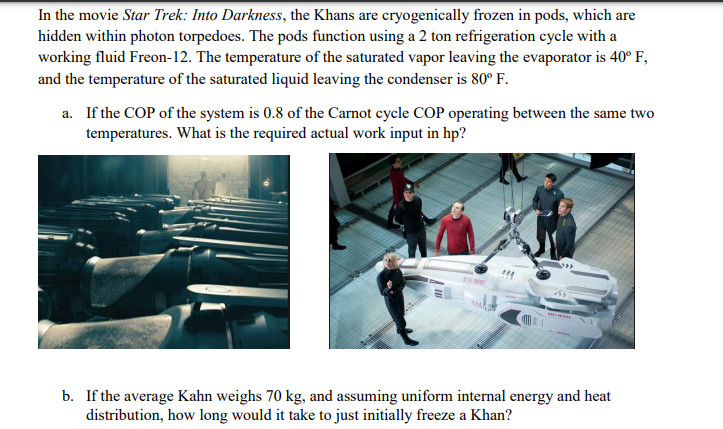 In the movie Star Trek: Into Darkness, the Khans are cryogenically frozen in pods, which are hidden within photon torpedoes. The pods function using a 2 ton refrigeration cycle with a working fluid Freon-12. The temperature of the saturated vapor leaving the evaporator is 40° F, and the temperature of the saturated liquid leaving the condenser is 80° F.

a. If the COP of the system is 0.8 of the Carnot cycle COP operating between the same two temperatures. What is the required actual work input in hp?

b. If the average Kahn weighs 70 kg, and assuming uniform internal energy and heat distribution, how long would it take to just initially freeze a Khan?